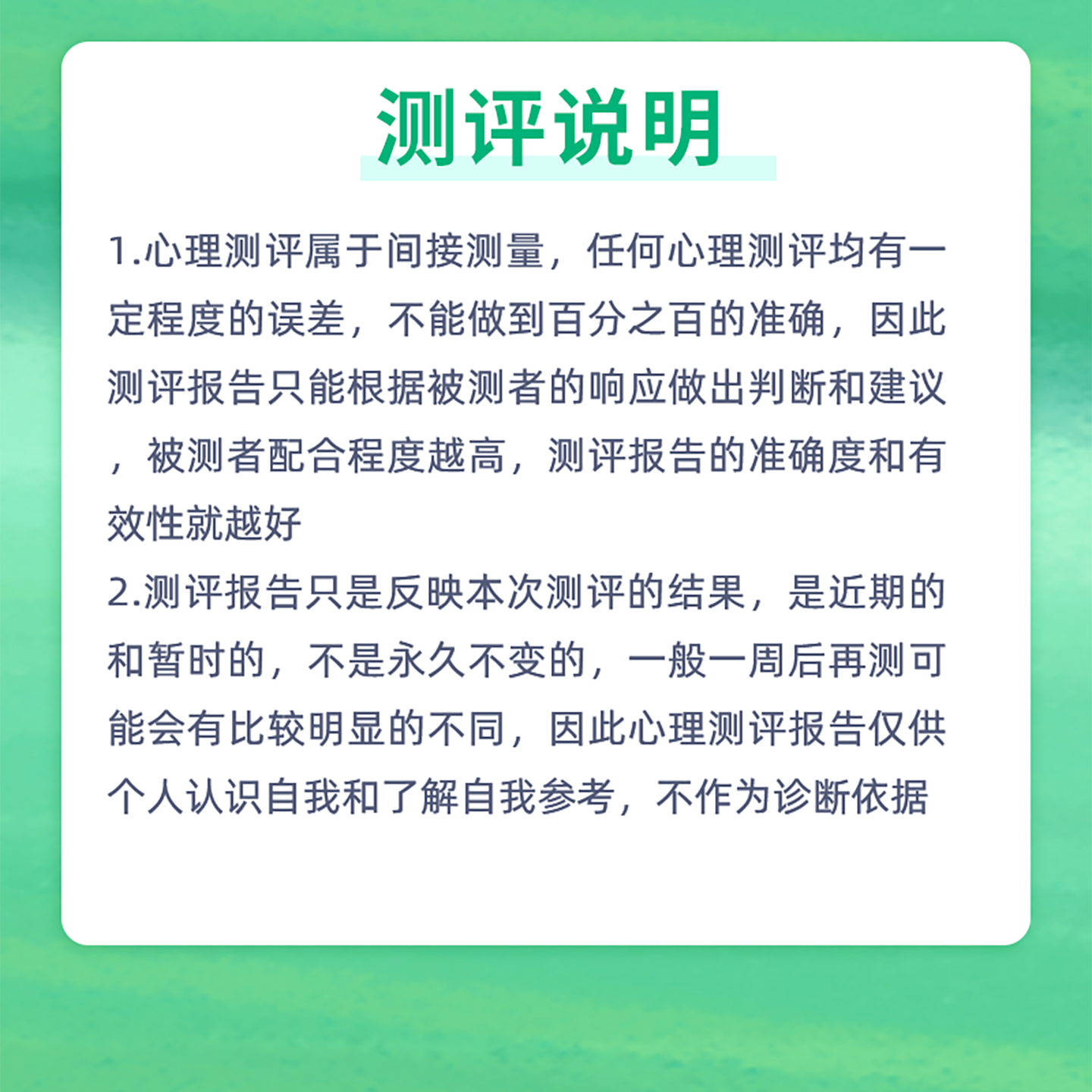 测评说明

1.心理测评属于间接测量，任何心理测评均有一定程度的误差，不能做到百分之百的准确，因此测评报告只能根据被测者的响应做出判断和建议，被测者配合程度越高，测评报告的准确度和有效性就越好

2.测评报告只是反映本次测评的结果，是近期的和暂时的，不是永久不变的，一般一周后再测可能会有比较明显的不同，因此心理测评报告仅供个人认识自我和了解自我参考，不作为诊断依据